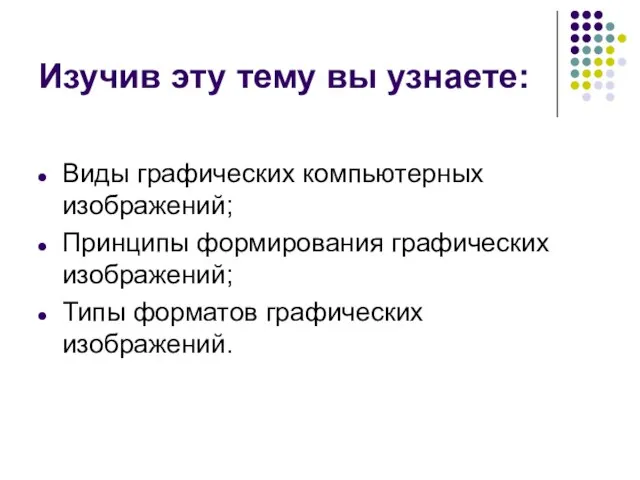 Изучив эту тему вы узнаете:

- Виды графических компьютерных изображений;
- Принципы формирования графических изображений;
- Типы форматов графических изображений.